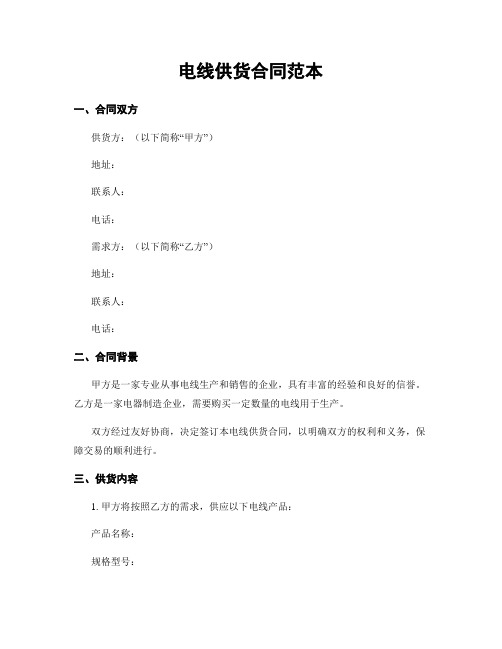 电线供货合同范本

一、合同双方

供货方：（以下简称“甲方”）

地址：

联系人：

电话：

需求方：（以下简称“乙方”）

地址：

联系人：

电话：

二、合同背景

甲方是一家专业从事电线生产和销售的企业，具有丰富的经验和良好的信誉。乙方是一家电器制造企业，需要购买一定数量的电线用于生产。

双方经过友好协商，决定签订本电线供货合同，以明确双方的权利和义务，保障交易的顺利进行。

三、供货内容

1. 甲方将按照乙方的需求，供应以下电线产品：

产品名称：

规格型号：